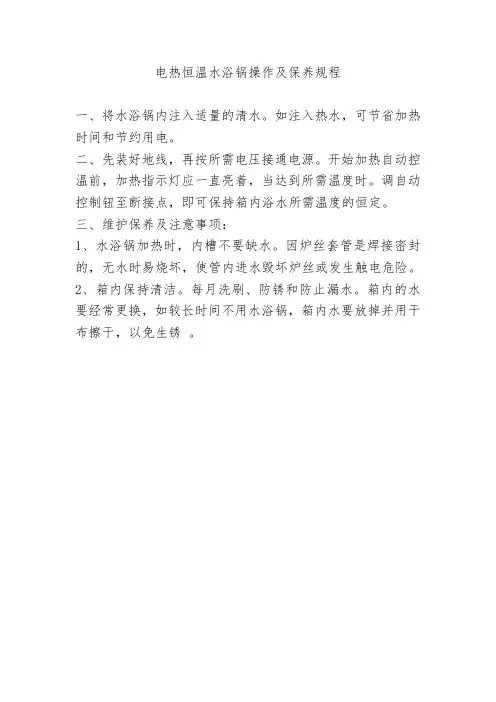 电热恒温水浴锅操作及保养规程

一、将水浴锅内注入适量的清水。如注入热水，可节省加热时间和节约用电。

二、先装好地线，再按所需电压接通电源。开始加热自动控温前，加热指示灯应一直亮着，当达到所需温度时。调自动控制钮至断接点，即可保持箱内浴水所需温度的恒定。

三、维护保养及注意事项：

1、水浴锅加热时，内槽不要缺水。因炉丝套管是焊接密封的，无水时易烧坏，使管内进水毁坏炉丝或发生触电危险。

2、箱内保持清洁。每月洗刷、防锈和防止漏水。箱内的水要经常更换，如较长时间不用水浴锅，箱内水要放掉并用干布擦干，以免生锈 。